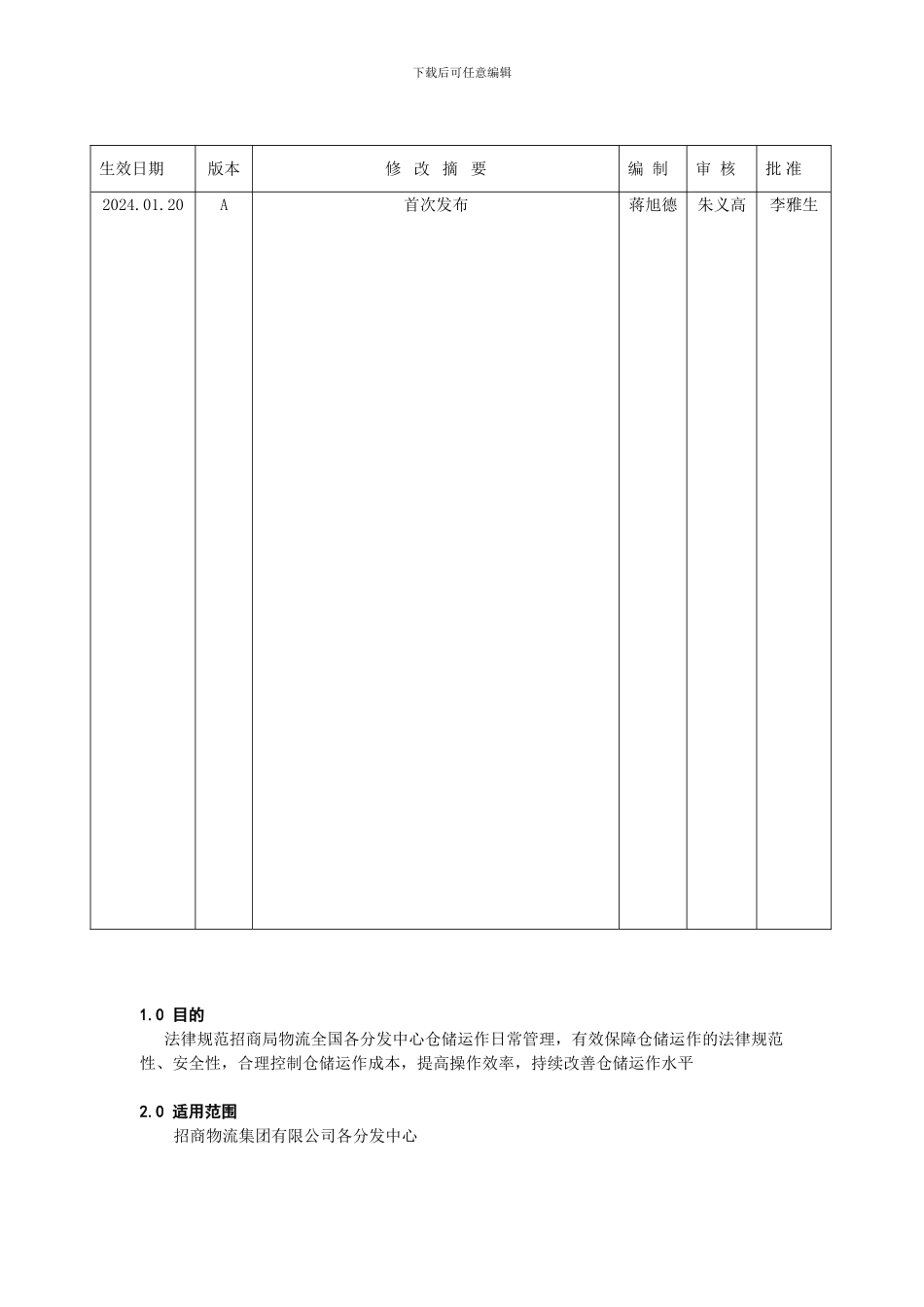 下载后可任意编辑

| 生效日期 | 版本 | 修 改 摘 要 | 编 制 | 审 核 | 批 准 |
|---|---|---|---|---|---|
| 2024.01.20 | A | 首次发布 | 蒋旭德 | 朱义高 | 李雅生 |

1.0 目的

法律规范招商局物流全国各分发中心仓储运作日常管理，有效保障仓储运作的法律规范性、安全性，合理控制仓储运作成本，提高操作效率，持续改善仓储运作水平

2.0 适用范围

招商物流集团有限公司各分发中心